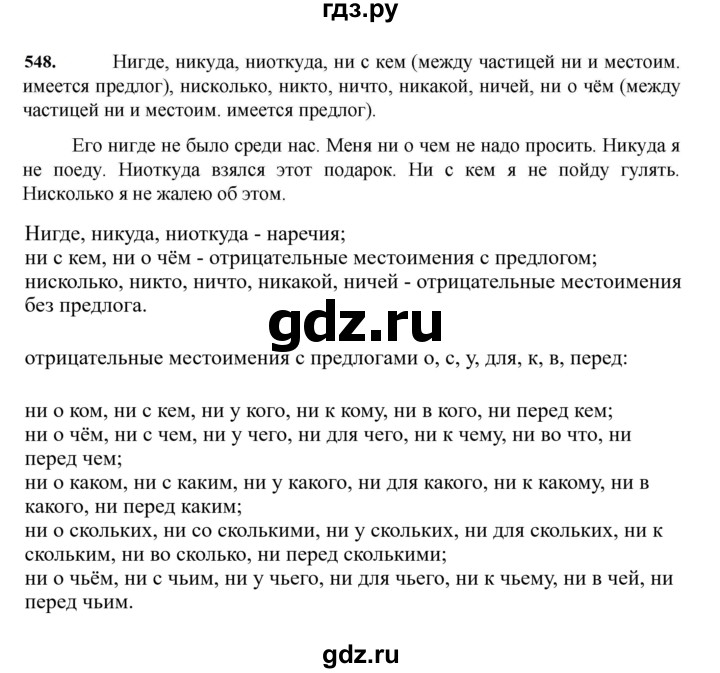 гдз.ру

548. Нигде, никуда, ниоткуда, ни с кем (между частицей ни и местоим. имеется предлог), нисколько, никто, ничто, никакой, ничей, ни о чём (между частицей ни и местоим. имеется предлог).

Его нигде не было среди нас. Меня ни о чем не надо просить. Никуда я не поеду. Ниоткуда взялся этот подарок. Ни с кем я не пойду гулять. Нисколько я не жалею об этом.

Нигде, никуда, ниоткуда - наречия;
ни с кем, ни о чём - отрицательные местоимения с предлогом;
нисколько, никто, ничто, никакой, ничей - отрицательные местоимения без предлога.

gdz.ru

отрицательные местоимения с предлогами о, с, у, для, к, в, перед:

ни о ком, ни с кем, ни у кого, ни к кому, ни в кого, ни перед кем;
ни о чём, ни с чем, ни у чего, ни для чего, ни к чему, ни во что, ни перед чем;
ни о каком, ни с каким, ни у какого, ни для какого, ни к какому, ни в какого, ни перед каким;
ни о скольких, ни со сколькими, ни у скольких, ни для скольких, ни к скольким, ни во сколько, ни перед сколькими;
ни о чьём, ни с чьим, ни у чьего, ни для чьего, ни к чьему, ни в чей, ни перед чьим.

gdz.ru